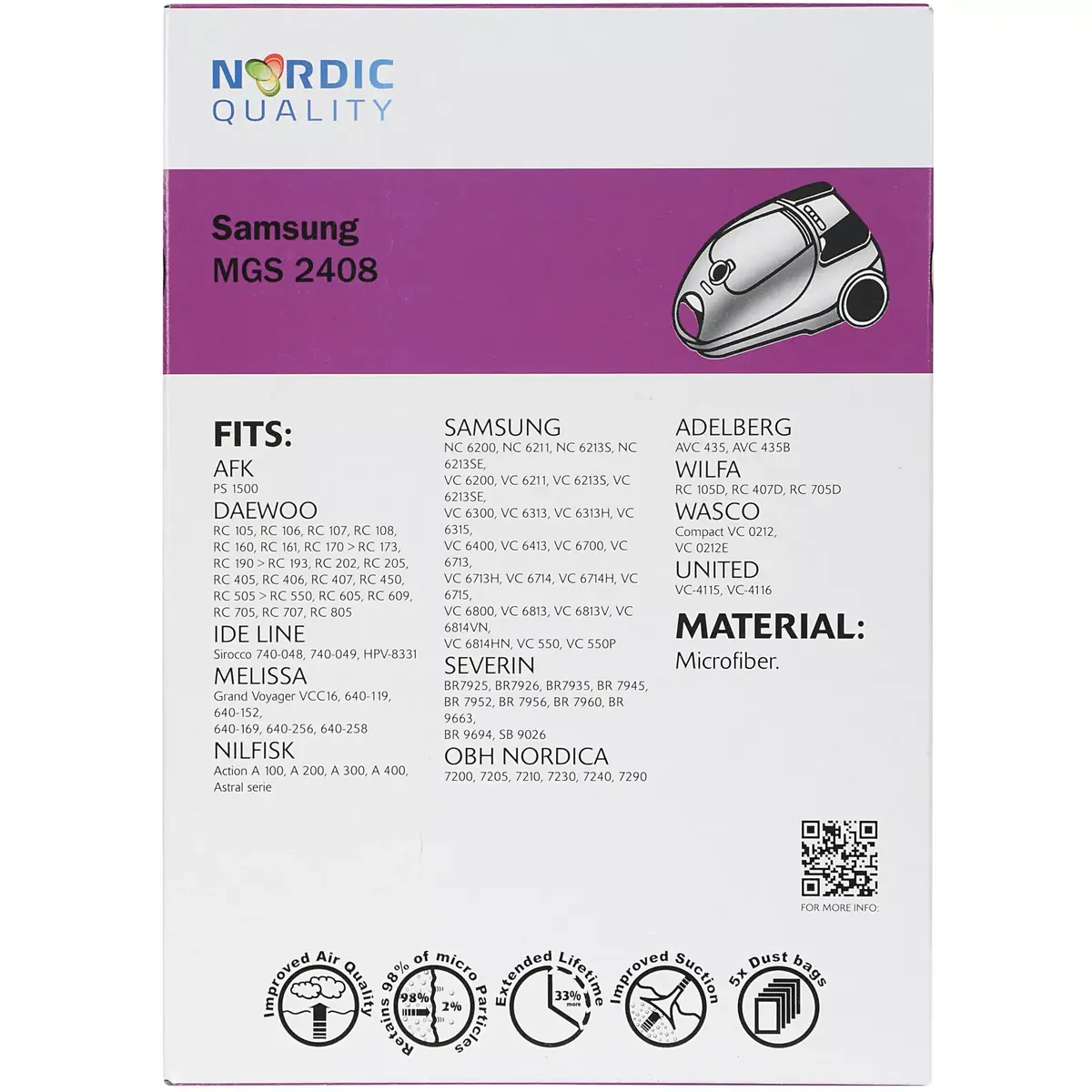 NORDIC
QUALITY

Samsung
MGS 2408

FITS:
AFK
PS 1500
DAEWOO
RC 105, RC 106, RC 107, RC 108, RC 160, RC 161, RC 170 > RC 173, RC 190 > RC 193, RC 202, RC 205, RC 405, RC 406, RC 407, RC 450, RC 505 > RC 550, RC 605, RC 609, RC 705, RC 707, RC 805
IDE LINE
Sirocco 740-048, 740-049, HPV-8331
MELISSA
Grand Voyager VCC16, 640-119, 640-152, 640-169, 640-256, 640-258
NILFISK
Action A 100, A 200, A 300, A 400, Astral serie

SAMSUNG
NC 6200, NC 6211, NC 6213S, NC 6213SE,
VC 6200, VC 6211, VC 6213S, VC 6213SE,
VC 6300, VC 6313, VC 6313H, VC 6315,
VC 6400, VC 6413, VC 6700, VC 6713,
VC 6713H, VC 6714, VC 6714H, VC 6715,
VC 6800, VC 6813, VC 6813V, VC 6814VN,
VC 6814HN, VC 550, VC 550P
SEVERIN
BR7925, BR7926, BR7935, BR 7945, BR 7952, BR 7956, BR 7960, BR 9663,
BR 9694, SB 9026
OBH NORDICA
7200, 7205, 7210, 7230, 7240, 7290

ADELBERG
AVC 435, AVC 435B
WILFA
RC 105D, RC 407D, RC 705D
WASCO
Compact VC 0212,
VC 0212E
UNITED
VC-4115, VC-4116
MATERIAL:
Microfiber.

FOR MORE INFO:

Improved Air Quality
Retains 98% of micro Particles 98% 2%
Extended Lifetime 33% more
Improved Suction
5x Dust bags